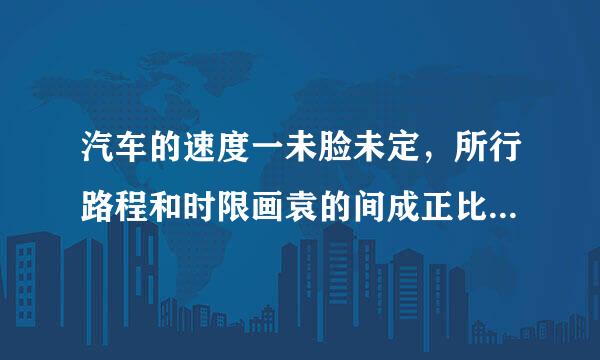 汽车的速度一未脸未定，所行路程和时限画袁的间成正比...